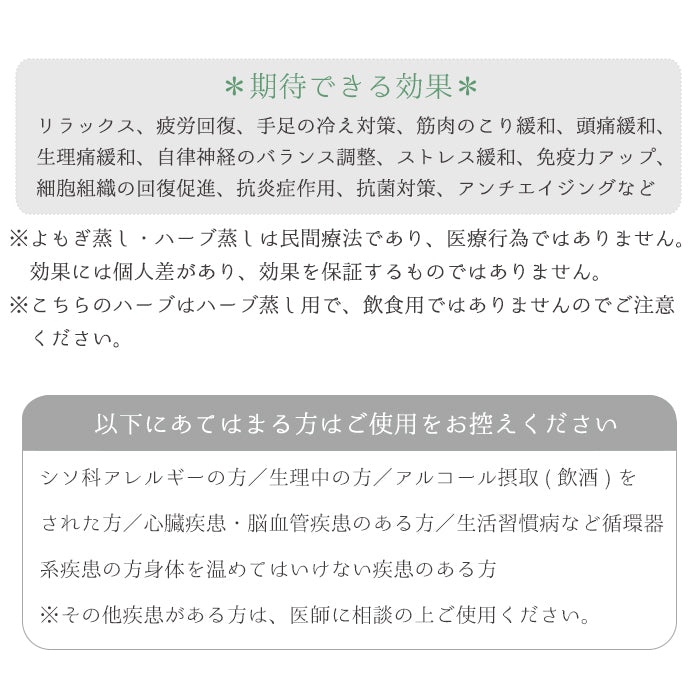 ＊期待できる効果＊

リラックス、疲労回復、手足の冷え対策、筋肉のこり緩和、頭痛緩和、生理痛緩和、自律神経のバランス調整、ストレス緩和、免疫力アップ、細胞組織の回復促進、抗炎症作用、抗菌対策、アンチエイジングなど

※よもぎ蒸し・ハーブ蒸しは民間療法であり、医療行為ではありません。効果には個人差があり、効果を保証するものではありません。

※こちらのハーブはハーブ蒸し用で、飲食用ではありませんのでご注意ください。

以下にあてはまる方はご使用をお控えください

シソ科アレルギーの方／生理中の方／アルコール摂取(飲酒)をされた方／心臓疾患・脳血管疾患のある方／生活習慣病など循環器系疾患の方身体を温めてはいけない疾患のある方

※その他疾患がある方は、医師に相談の上ご使用ください。